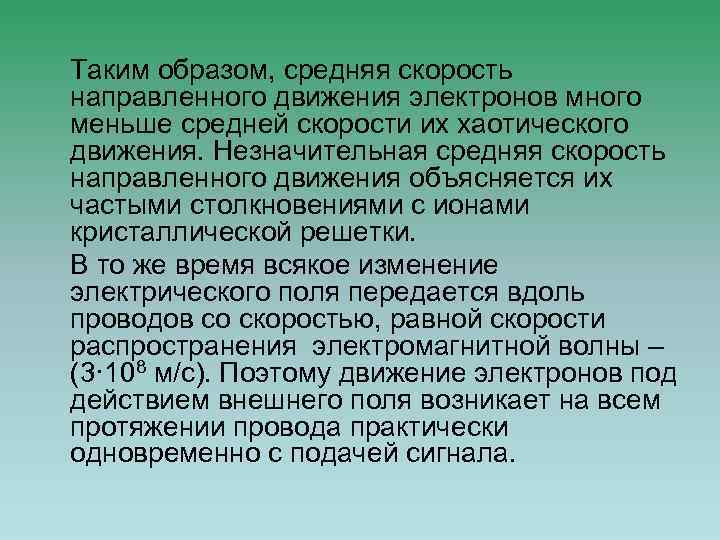 Таким образом, средняя скорость направленного движения электронов много меньше средней скорости их хаотического движения. Незначительная средняя скорость направленного движения объясняется их частыми столкновениями с ионами кристаллической решетки.

В то же время всякое изменение электрического поля передается вдоль проводов со скоростью, равной скорости распространения электромагнитной волны – ($3 \cdot 10^8$ м/с). Поэтому движение электронов под действием внешнего поля возникает на всем протяжении провода практически одновременно с подачей сигнала.